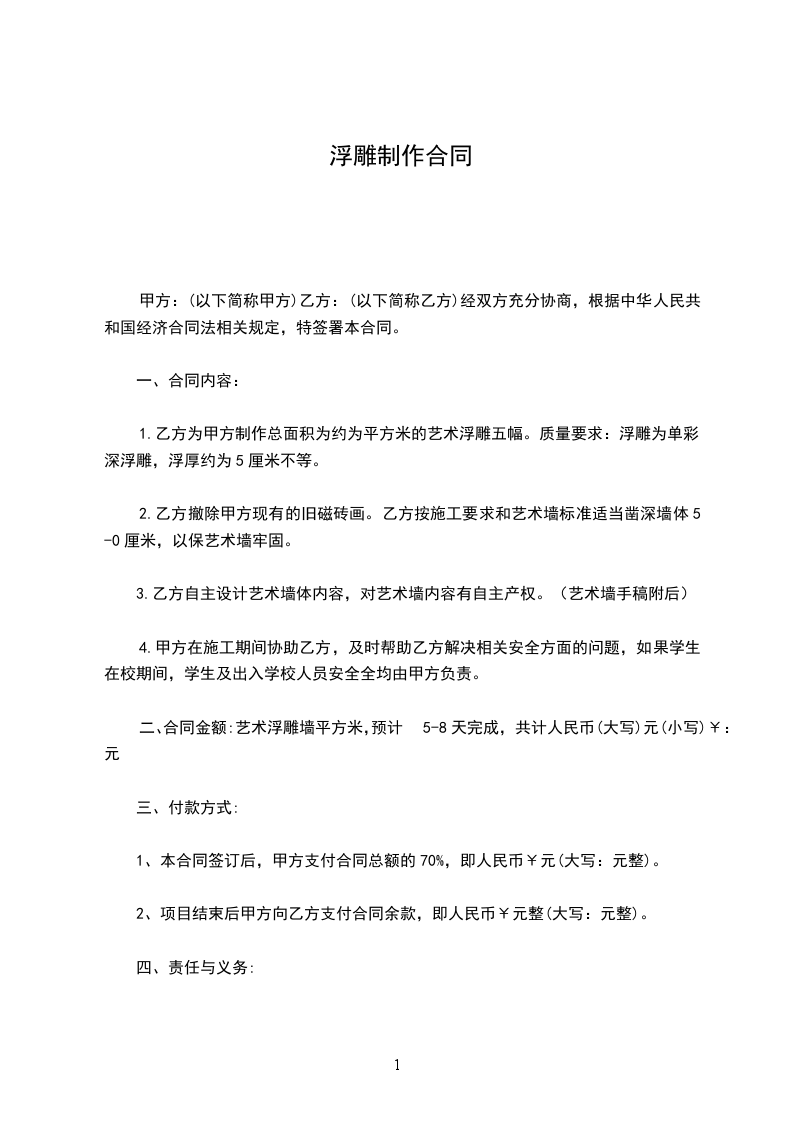 浮雕制作合同

甲方：(以下简称甲方)乙方：(以下简称乙方)经双方充分协商，根据中华人民共和国经济合同法相关规定，特签署本合同。

一、合同内容：

1.乙方为甲方制作总面积为约为平方米的艺术浮雕五幅。质量要求：浮雕为单彩深浮雕，浮厚约为5厘米不等。

2.乙方撤除甲方现有的旧磁砖画。乙方按施工要求和艺术墙标准适当凿深墙体5-0厘米，以保艺术墙牢固。

3.乙方自主设计艺术墙体内容，对艺术墙内容有自主产权。（艺术墙手稿附后）

4.甲方在施工期间协助乙方，及时帮助乙方解决相关安全方面的问题，如果学生在校期间，学生及出入学校人员安全全均由甲方负责。

二、合同金额:艺术浮雕墙平方米,预计 5-8天完成，共计人民币(大写)元(小写)￥：元

三、付款方式:

1、本合同签订后，甲方支付合同总额的70%，即人民币￥元(大写：元整)。

2、项目结束后甲方向乙方支付合同余款，即人民币￥元整(大写：元整)。

四、责任与义务:

1